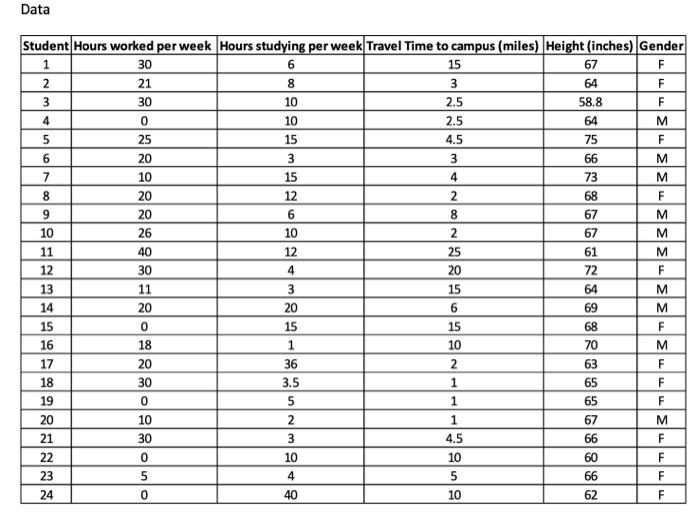 Data

| Student | Hours worked per week | Hours studying per week | Travel Time to campus (miles) | Height (inches) | Gender |
|---|---|---|---|---|---|
| 1 | 30 | 6 | 15 | 67 | F |
| 2 | 21 | 8 | 3 | 64 | F |
| 3 | 30 | 10 | 2.5 | 58.8 | F |
| 4 | 0 | 10 | 2.5 | 64 | M |
| 5 | 25 | 15 | 4.5 | 75 | F |
| 6 | 20 | 3 | 3 | 66 | M |
| 7 | 10 | 15 | 4 | 73 | M |
| 8 | 20 | 12 | 2 | 68 | F |
| 9 | 20 | 6 | 8 | 67 | M |
| 10 | 26 | 10 | 2 | 67 | M |
| 11 | 40 | 12 | 25 | 61 | M |
| 12 | 30 | 4 | 20 | 72 | F |
| 13 | 11 | 3 | 15 | 64 | M |
| 14 | 20 | 20 | 6 | 69 | M |
| 15 | 0 | 15 | 15 | 68 | F |
| 16 | 18 | 1 | 10 | 70 | M |
| 17 | 20 | 36 | 2 | 63 | F |
| 18 | 30 | 3.5 | 1 | 65 | F |
| 19 | 0 | 5 | 1 | 65 | F |
| 20 | 10 | 2 | 1 | 67 | M |
| 21 | 30 | 3 | 4.5 | 66 | F |
| 22 | 0 | 10 | 10 | 60 | F |
| 23 | 5 | 4 | 5 | 66 | F |
| 24 | 0 | 40 | 10 | 62 | F |